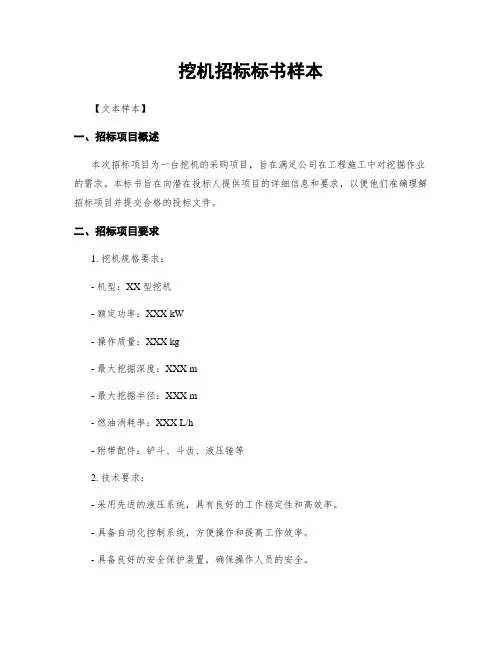 挖机招标标书样本

【文本样本】

一、招标项目概述

本次招标项目为一台挖机的采购项目，旨在满足公司在工程施工中对挖掘作业的需求。本标书旨在向潜在投标人提供项目的详细信息和要求，以便他们准确理解招标项目并提交合格的投标文件。

二、招标项目要求

1. 挖机规格要求：

- 机型：XX 型挖机

- 额定功率：XXX kW

- 操作质量：XXX kg

- 最大挖掘深度：XXX m

- 最大挖掘半径：XXX m

- 燃油消耗率：XXX L/h

- 附带配件：铲斗、斗齿、液压锤等

2. 技术要求：

- 采用先进的液压系统，具有良好的工作稳定性和高效率。

- 具备自动化控制系统，方便操作和提高工作效率。

- 具备良好的安全保护装置，确保操作人员的安全。